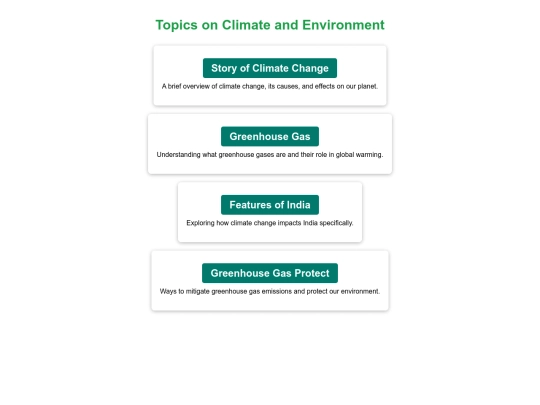 Topics on Climate and Environment

Story of Climate Change

A brief overview of climate change, its causes, and effects on our planet.

Greenhouse Gas

Understanding what greenhouse gases are and their role in global warming.

Features of India

Exploring how climate change impacts India specifically.

Greenhouse Gas Protect

Ways to mitigate greenhouse gas emissions and protect our environment.